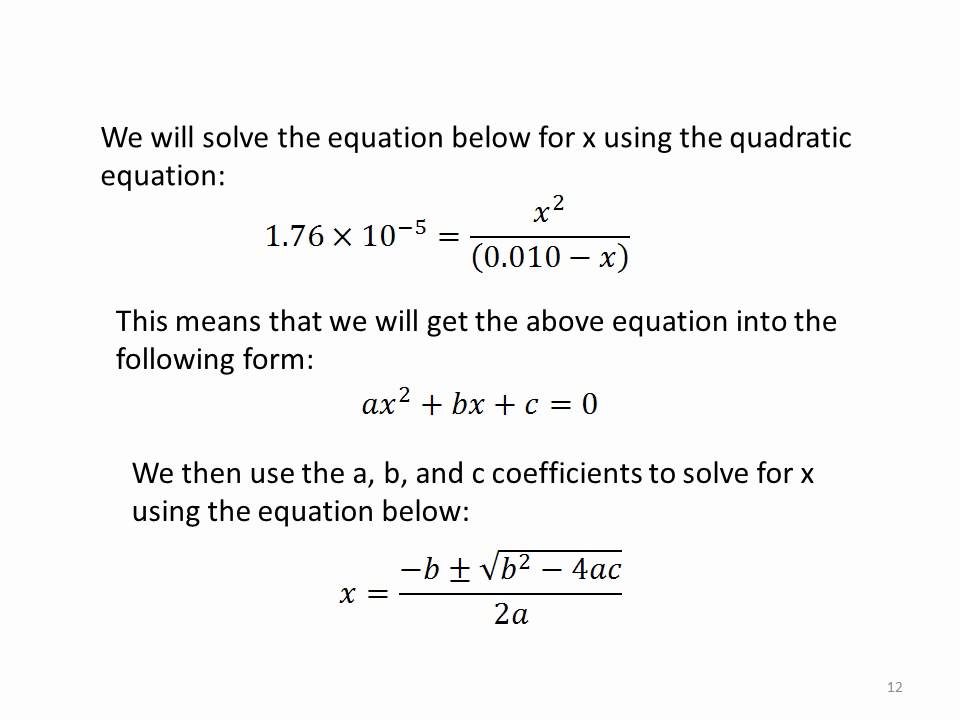 We will solve the equation below for x using the quadratic equation:

$1.76 \times 10^{-5} = \frac{x^2}{(0.010 - x)}$

This means that we will get the above equation into the following form:

$ax^2 + bx + c = 0$

We then use the a, b, and c coefficients to solve for x using the equation below:

$x = \frac{-b \pm \sqrt{b^2 - 4ac}}{2a}$

12